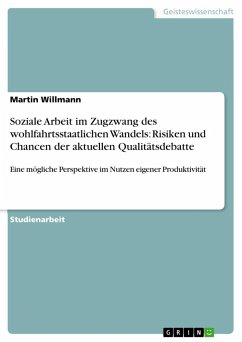 Geisteswissenschaft

Martin Willmann

Soziale Arbeit im Zugzwang des wohlfahrtsstaatlichen Wandels: Risiken und Chancen der aktuellen Qualitätsdebatte

Eine mögliche Perspektive im Nutzen eigener Produktivität

Studienarbeit

GRIN